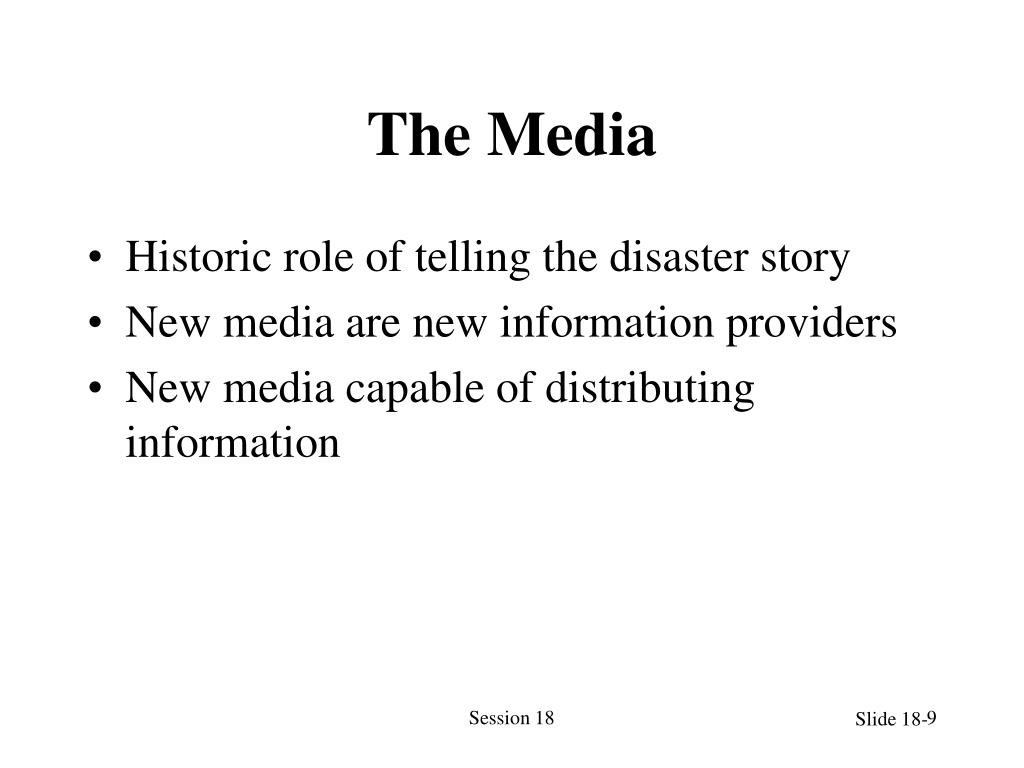 The Media

• Historic role of telling the disaster story
• New media are new information providers
• New media capable of distributing information

Session 18

Slide 18-9